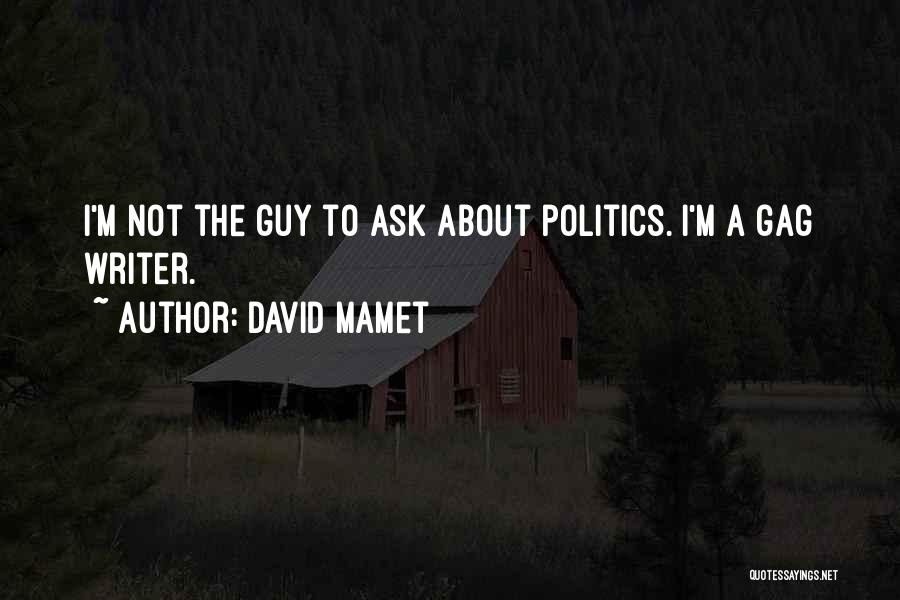 I'M NOT THE GUY TO ASK ABOUT POLITICS. I'M A GAG WRITER.

~ AUTHOR: DAVID MAMET

QUOTESSAYINGS.NET